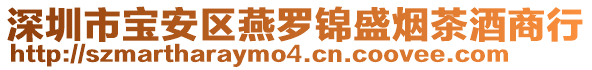 深圳市宝安区燕罗锦盛烟茶酒商行
http://szmartharaymo4.cn.coovee.com